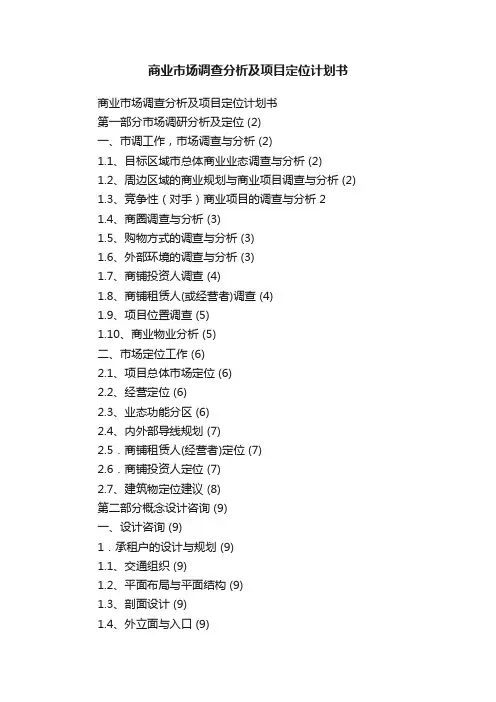 商业市场调查分析及项目定位计划书

商业市场调查分析及项目定位计划书
第一部分市场调研分析及定位 (2)
一、市调工作，市场调查与分析 (2)
1.1、目标区域市总体商业业态调查与分析 (2)
1.2、周边区域的商业规划与商业项目调查与分析 (2)
1.3、竞争性（对手）商业项目的调查与分析 2
1.4、商圈调查与分析 (3)
1.5、购物方式的调查与分析 (3)
1.6、外部环境的调查与分析 (3)
1.7、商铺投资人调查 (4)
1.8、商铺租赁人(或经营者)调查 (4)
1.9、项目位置调查 (5)
1.10、商业物业分析 (5)
二、市场定位工作 (6)
2.1、项目总体市场定位 (6)
2.2、经营定位 (6)
2.3、业态功能分区 (6)
2.4、内外部导线规划 (7)
2.5．商铺租赁人(经营者)定位 (7)
2.6．商铺投资人定位 (7)
2.7、建筑物定位建议 (8)
第二部分概念设计咨询 (9)
一、设计咨询 (9)
1．承租户的设计与规划 (9)
1.1、交通组织 (9)
1.2、平面布局与平面结构 (9)
1.3、剖面设计 (9)
1.4、外立面与入口 (9)